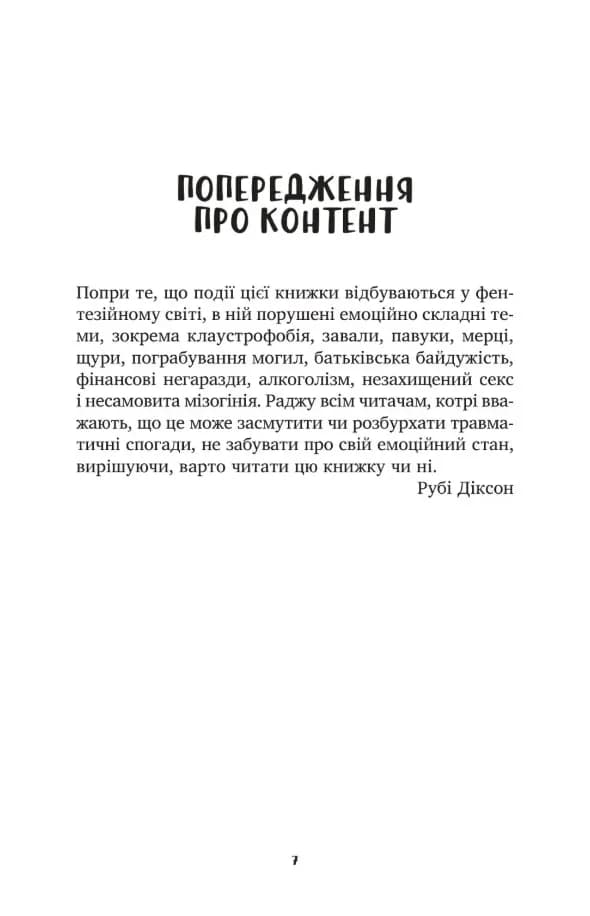 ПОПЕРЕДЖЕННЯ ПРО КОНТЕНТ

Попри те, що події цієї книжки відбуваються у фентезійному світі, в ній порушені емоційно складні теми, зокрема клаустрофобія, завали, павуки, мерці, щури, пограбування могил, батьківська байдужість, фінансові негаразди, алкоголізм, незахищений секс і несамовита мізогінія. Раджу всім читачам, котрі вважають, що це може засмутити чи розбурхати травматичні спогади, не забувати про свій емоційний стан, вирішуючи, варто читати цю книжку чи ні.

Рубі Діксон

7